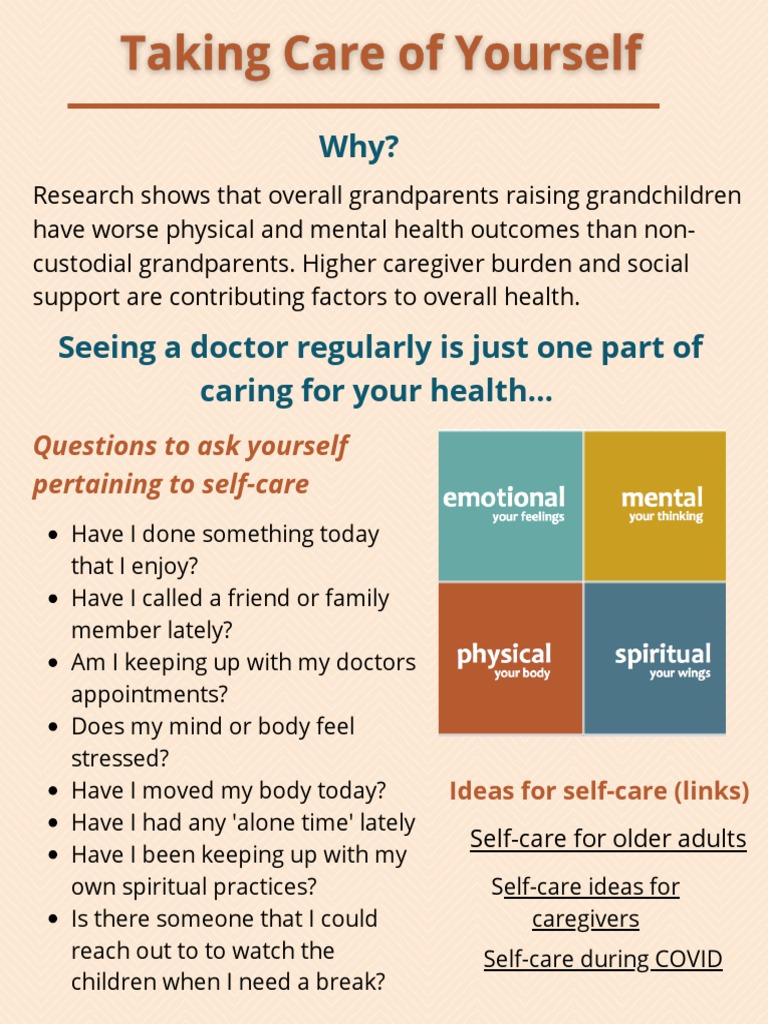 Taking Care of Yourself

Why?

Research shows that overall grandparents raising grandchildren have worse physical and mental health outcomes than non-custodial grandparents. Higher caregiver burden and social support are contributing factors to overall health.

Seeing a doctor regularly is just one part of caring for your health...

Questions to ask yourself pertaining to self-care

- Have I done something today that I enjoy?
- Have I called a friend or family member lately?
- Am I keeping up with my doctors appointments?
- Does my mind or body feel stressed?
- Have I moved my body today?
- Have I had any 'alone time' lately
- Have I been keeping up with my own spiritual practices?
- Is there someone that I could reach out to to watch the children when I need a break?

emotional
your feelings

mental
your thinking

physical
your body

spiritual
your wings

Ideas for self-care (links)

Self-care for older adults

Self-care ideas for caregivers

Self-care during COVID